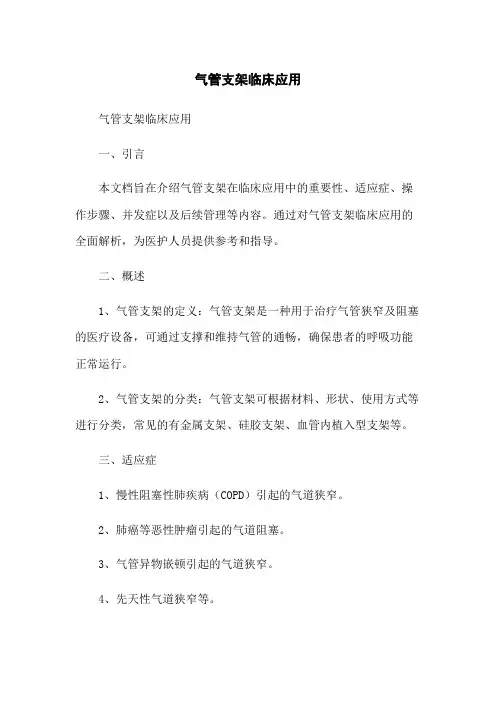 气管支架临床应用

气管支架临床应用

一、引言

本文档旨在介绍气管支架在临床应用中的重要性、适应症、操作步骤、并发症以及后续管理等内容。通过对气管支架临床应用的全面解析，为医护人员提供参考和指导。

二、概述

1、气管支架的定义：气管支架是一种用于治疗气管狭窄及阻塞的医疗设备，可通过支撑和维持气管的通畅，确保患者的呼吸功能正常运行。

2、气管支架的分类：气管支架可根据材料、形状、使用方式等进行分类，常见的有金属支架、硅胶支架、血管内植入型支架等。

三、适应症

1、慢性阻塞性肺疾病（COPD）引起的气道狭窄。

2、肺癌等恶性肿瘤引起的气道阻塞。

3、气管异物嵌顿引起的气道狭窄。

4、先天性气道狭窄等。